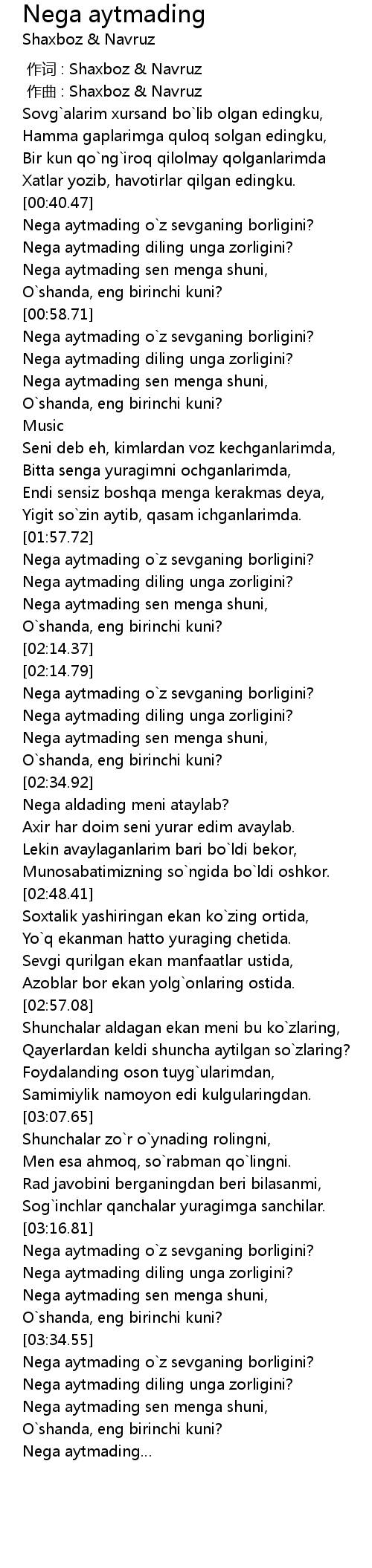 Nega aytmading
Shaxboz & Navruz

作词 : Shaxboz & Navruz
作曲 : Shaxboz & Navruz
Sovg`alarim xursand bo`lib olgan edingku,
Hamma gaplarimga quloq solgan edingku,
Bir kun qo`ng`iroq qilolmay qolganlarimda
Xatlar yozib, havotirlar qilgan edingku.
[00:40.47]
Nega aytmading o`z sevganing borligini?
Nega aytmading diling unga zorligini?
Nega aytmading sen menga shuni,
O`shanda, eng birinchi kuni?
[00:58.71]
Nega aytmading o`z sevganing borligini?
Nega aytmading diling unga zorligini?
Nega aytmading sen menga shuni,
O`shanda, eng birinchi kuni?
Music
Seni deb eh, kimlardan voz kechganlarimda,
Bitta senga yuragimni ochganlarimda,
Endi sensiz boshqa menga kerakmas deya,
Yigit so`zin aytib, qasam ichganlarimda.
[01:57.72]
Nega aytmading o`z sevganing borligini?
Nega aytmading diling unga zorligini?
Nega aytmading sen menga shuni,
O`shanda, eng birinchi kuni?
[02:14.37]
[02:14.79]
Nega aytmading o`z sevganing borligini?
Nega aytmading diling unga zorligini?
Nega aytmading sen menga shuni,
O`shanda, eng birinchi kuni?
[02:34.92]
Nega aldading meni ataylab?
Axir har doim seni yurar edim avaylab.
Lekin avaylaganlarim bari bo`ldi bekor,
Munosabatimizning so`ngida bo`ldi oshkor.
[02:48.41]
Soxtalik yashiringan ekan ko`zing ortida,
Yo`q ekanman hatto yuraging chetida.
Sevgi qurilgan ekan manfaatlar ustida,
Azoblar bor ekan yolg`onlaring ostida.
[02:57.08]
Shunchalar aldagan ekan meni bu ko`zlaring,
Qayerlardan keldi shuncha aytilgan so`zlaring?
Foydalanding oson tuyg`ularimdan,
Samimiylik namoyon edi kulgularingdan.
[03:07.65]
Shunchalar zo`r o`ynading rolingni,
Men esa ahmoq, so`rabman qo`lingni.
Rad javobini berganingdan beri bilasanmi,
Sog`inchlar qanchalar yuragimga sanchilar.
[03:16.81]
Nega aytmading o`z sevganing borligini?
Nega aytmading diling unga zorligini?
Nega aytmading sen menga shuni,
O`shanda, eng birinchi kuni?
[03:34.55]
Nega aytmading o`z sevganing borligini?
Nega aytmading diling unga zorligini?
Nega aytmading sen menga shuni,
O`shanda, eng birinchi kuni?
Nega aytmading...